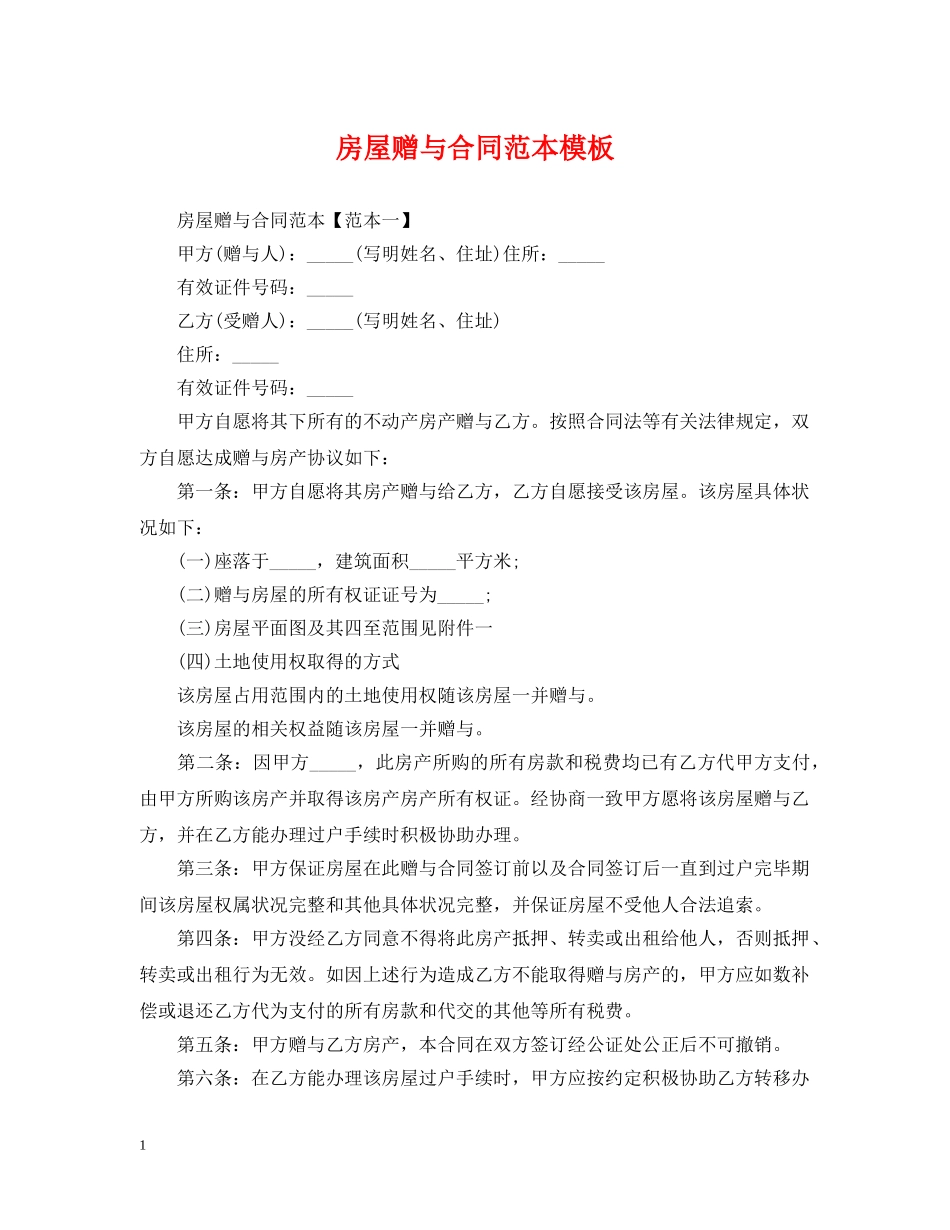 房屋赠与合同范本模板

房屋赠与合同范本【范本一】

甲方(赠与人)：_____(写明姓名、住址)住所：_____

有效证件号码：_____

乙方(受赠人)：_____(写明姓名、住址)

住所：_____

有效证件号码：_____

甲方自愿将其下所有的不动产房产赠与乙方。按照合同法等有关法律规定，双方自愿达成赠与房产协议如下：

第一条：甲方自愿将其房产赠与给乙方，乙方自愿接受该房屋。该房屋具体状况如下：

(一)座落于_____，建筑面积_____平方米;

(二)赠与房屋的所有权证证号为_____;

(三)房屋平面图及其四至范围见附件一

(四)土地使用权取得的方式

该房屋占用范围内的土地使用权随该房屋一并赠与。

该房屋的相关权益随该房屋一并赠与。

第二条：因甲方_____，此房产所购的所有房款和税费均已有乙方代甲方支付，由甲方所购该房产并取得该房产房产所有权证。经协商一致甲方愿将该房屋赠与乙方，并在乙方能办理过户手续时积极协助办理。

第三条：甲方保证房屋在此赠与合同签订前以及合同签订后一直到过户完毕期间该房屋权属状况完整和其他具体状况完整，并保证房屋不受他人合法追索。

第四条：甲方没经乙方同意不得将此房产抵押、转卖或出租给他人，否则抵押、转卖或出租行为无效。如因上述行为造成乙方不能取得赠与房产的，甲方应如数补偿或退还乙方代为支付的所有房款和代交的其他等所有税费。

第五条：甲方赠与乙方房产，本合同在双方签订经公证处公正后不可撤销。

第六条：在乙方能办理该房屋过户手续时，甲方应按约定积极协助乙方转移办

1